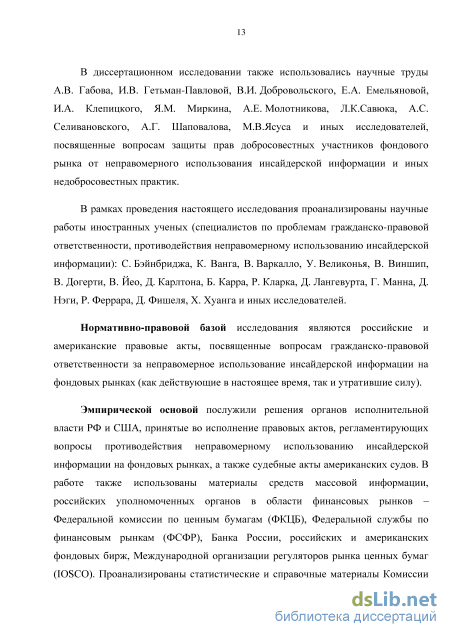 13

В диссертационном исследовании также использовались научные труды А.В. Габова, И.В. Гетьман-Павловой, В.И. Добровольского, Е.А. Емельяновой, И.А. Клепицкого, Я.М. Миркина, А.Е. Молотникова, Л.К.Савюка, А.С. Селивановского, А.Г. Шаповалова, М.В.Ясуса и иных исследователей, посвященные вопросам защиты прав добросовестных участников фондового рынка от неправомерного использования инсайдерской информации и иных недобросовестных практик.

В рамках проведения настоящего исследования проанализированы научные работы иностранных ученых (специалистов по проблемам гражданско-правовой ответственности, противодействия неправомерному использованию инсайдерской информации): С. Бэйнбриджа, К. Ванга, В. Варкалло, У. Великонья, В. Виншип, В. Догерти, В. Йео, Д. Карлтона, Б. Карра, Р. Кларка, Д. Лангевурта, Г. Манна, Д. Нэги, Р. Феррара, Д. Фишеля, Х. Хуанга и иных исследователей.

Нормативно-правовой базой исследования являются российские и американские правовые акты, посвященные вопросам гражданско-правовой ответственности за неправомерное использование инсайдерской информации на фондовых рынках (как действующие в настоящее время, так и утратившие силу).

Эмпирической основой послужили решения органов исполнительной власти РФ и США, принятые во исполнение правовых актов, регламентирующих вопросы противодействия неправомерному использованию инсайдерской информации на фондовых рынках, а также судебные акты американских судов. В работе также использованы материалы средств массовой информации, российских уполномоченных органов в области финансовых рынков – Федеральной комиссии по ценным бумагам (ФКЦБ), Федеральной службы по финансовым рынкам (ФСФР), Банка России, российских и американских фондовых бирж, Международной организации регуляторов рынка ценных бумаг (IOSCO). Проанализированы статистические и справочные материалы Комиссии

dsLib.net
библиотека диссертаций